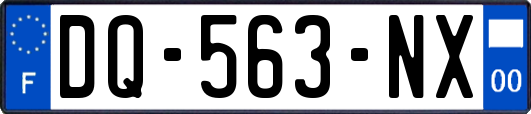 F
DQ-563-NX
00